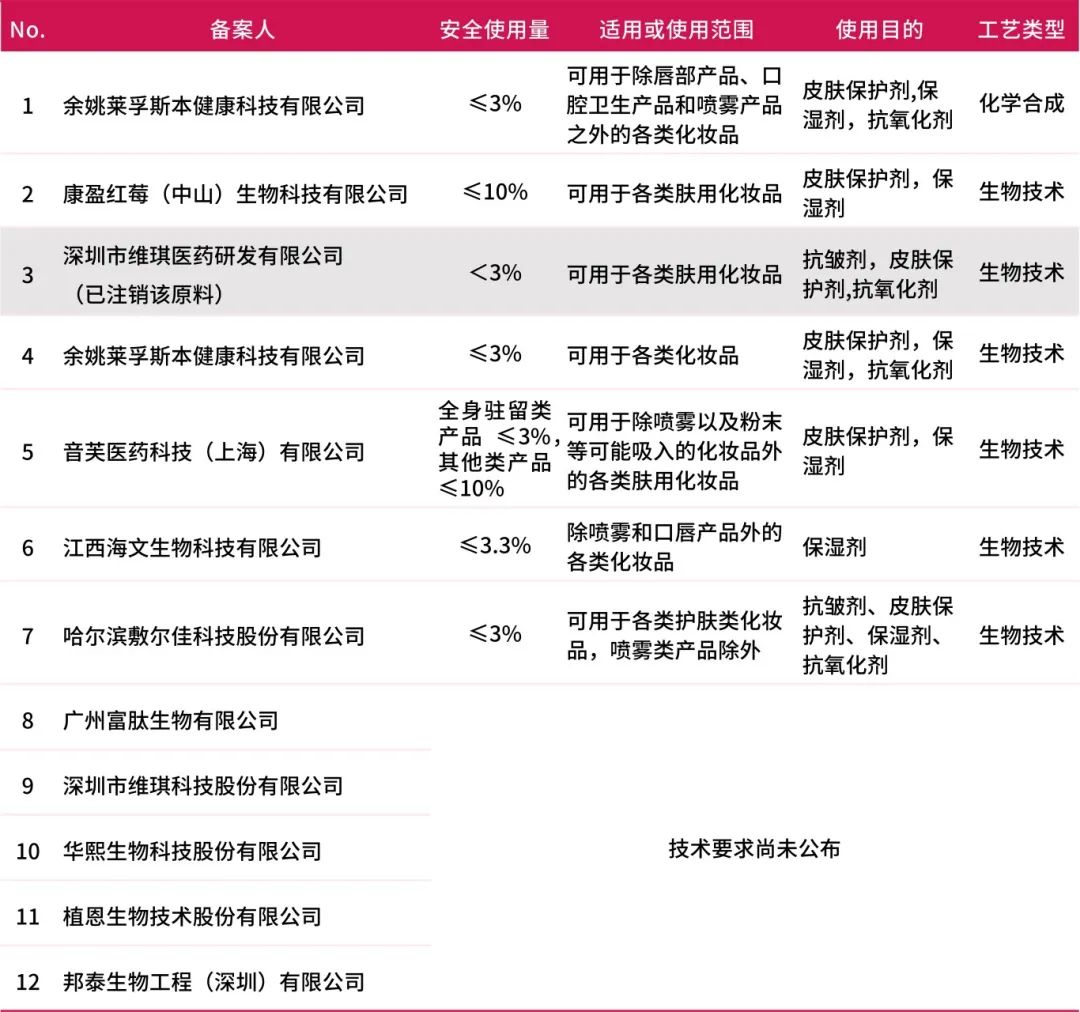 | No. | 备案人 | 安全使用量 | 适用或使用范围 | 使用目的 | 工艺类型 |
|---|---|---|---|---|---|
| 1 | 余姚莱孚斯本健康科技有限公司 | ≤3% | 可用于除唇部产品、口腔卫生产品和喷雾产品之外的各类化妆品 | 皮肤保护剂,保湿剂，抗氧化剂 | 化学合成 |
| 2 | 康盈红莓（中山）生物科技有限公司 | ≤10% | 可用于各类肤用化妆品 | 皮肤保护剂，保湿剂 | 生物技术 |
| 3 | 深圳市维琪医药研发有限公司（已注销该原料） | <3% | 可用于各类肤用化妆品 | 抗皱剂，皮肤保护剂,抗氧化剂 | 生物技术 |
| 4 | 余姚莱孚斯本健康科技有限公司 | ≤3% | 可用于各类化妆品 | 皮肤保护剂，保湿剂，抗氧化剂 | 生物技术 |
| 5 | 音芙医药科技（上海）有限公司 | 全身驻留类产品 ≤3%，其他类产品≤10% | 可用于除喷雾以及粉末等可能吸入的化妆品外的各类肤用化妆品 | 皮肤保护剂，保湿剂 | 生物技术 |
| 6 | 江西海文生物科技有限公司 | ≤3.3% | 除喷雾和口唇产品外的各类化妆品 | 保湿剂 | 生物技术 |
| 7 | 哈尔滨敷尔佳科技股份有限公司 | ≤3% | 可用于各类护肤类化妆品，喷雾类产品除外 | 抗皱剂、皮肤保护剂、保湿剂、抗氧化剂 | 生物技术 |
| 8 | 广州富肽生物有限公司 | 技术要求尚未公布 | | | |
| 9 | 深圳市维琪科技股份有限公司 | | | | |
| 10 | 华熙生物科技股份有限公司 | | | | |
| 11 | 植恩生物技术股份有限公司 | | | | |
| 12 | 邦泰生物工程（深圳）有限公司 | | | | |